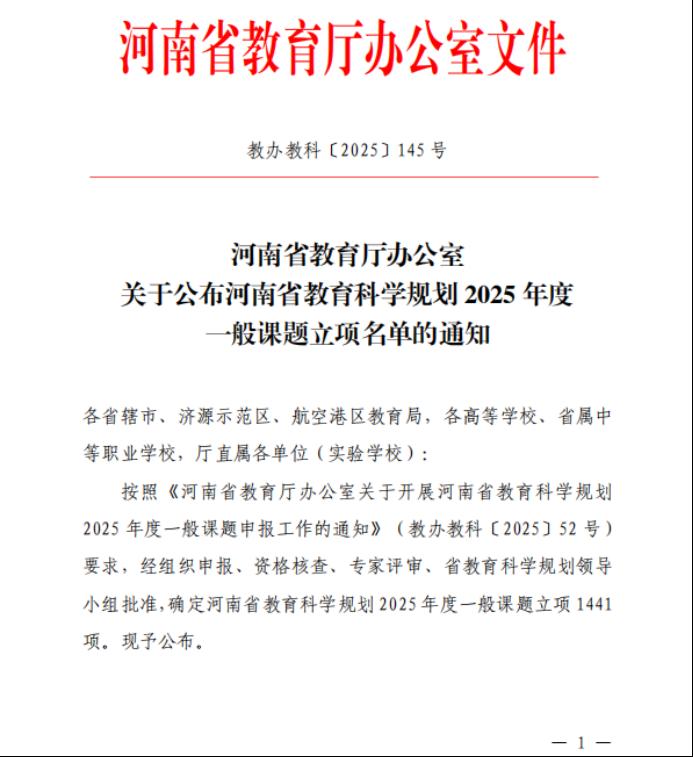 河南省教育厅办公室文件

教办教科〔2025〕145 号

河南省教育厅办公室
关于公布河南省教育科学规划 2025 年度
一般课题立项名单的通知

各省辖市、济源示范区、航空港区教育局，各高等学校、省属中等职业学校，厅直属各单位（实验学校）：

按照《河南省教育厅办公室关于开展河南省教育科学规划 2025 年度一般课题申报工作的通知》（教办教科〔2025〕52 号）要求，经组织申报、资格核查、专家评审、省教育科学规划领导小组批准，确定河南省教育科学规划 2025 年度一般课题立项 1441 项。现予公布。

— 1 —